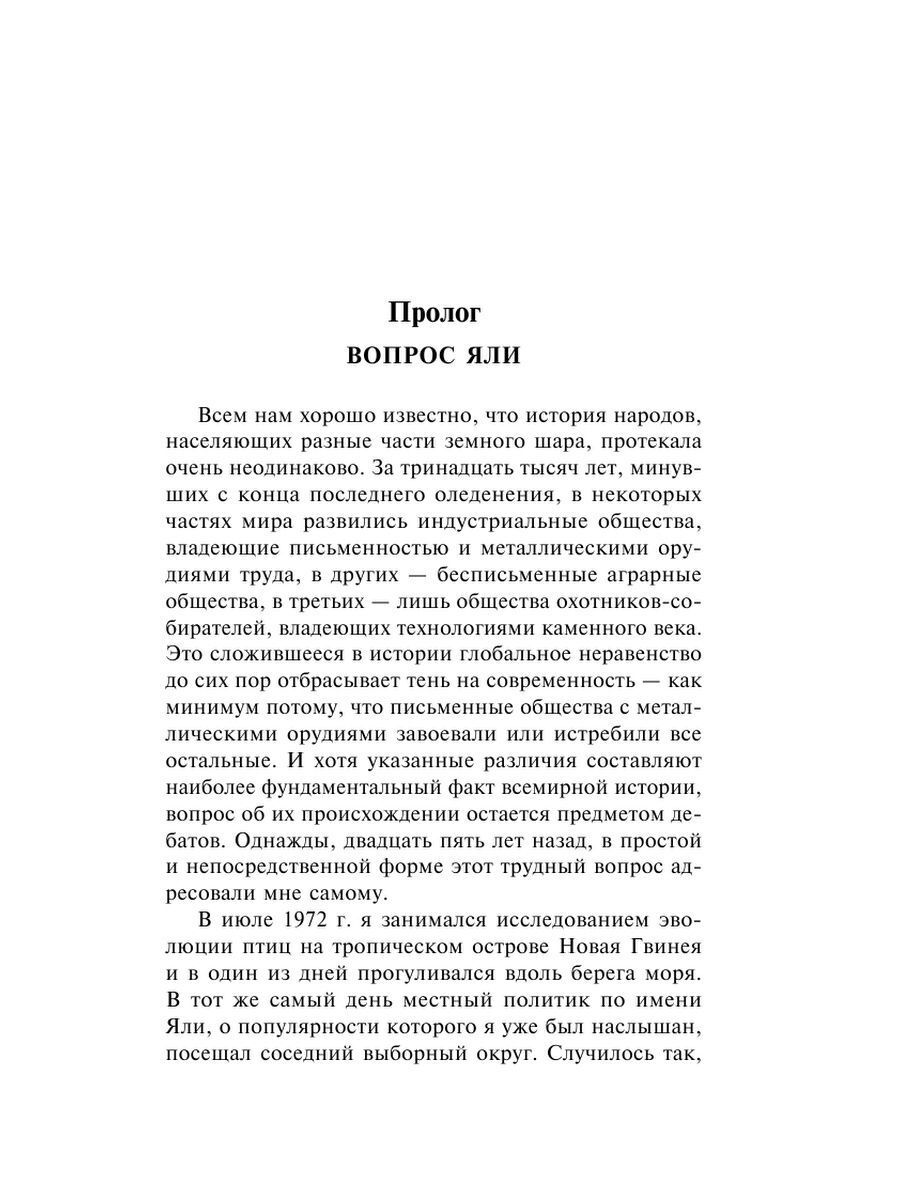 Пролог

ВОПРОС ЯЛИ

Всем нам хорошо известно, что история народов, населяющих разные части земного шара, протекала очень неодинаково. За тринадцать тысяч лет, минувших с конца последнего оледенения, в некоторых частях мира развились индустриальные общества, владеющие письменностью и металлическими орудиями труда, в других — бесписьменные аграрные общества, в третьих — лишь общества охотников-собирателей, владеющих технологиями каменного века. Это сложившееся в истории глобальное неравенство до сих пор отбрасывает тень на современность — как минимум потому, что письменные общества с металлическими орудиями завоевали или истребили все остальные. И хотя указанные различия составляют наиболее фундаментальный факт всемирной истории, вопрос об их происхождении остается предметом дебатов. Однажды, двадцать пять лет назад, в простой и непосредственной форме этот трудный вопрос адресовали мне самому.

В июле 1972 г. я занимался исследованием эволюции птиц на тропическом острове Новая Гвинея и в один из дней прогуливался вдоль берега моря. В тот же самый день местный политик по имени Яли, о популярности которого я уже был наслышан, посещал соседний выборный округ. Случилось так,